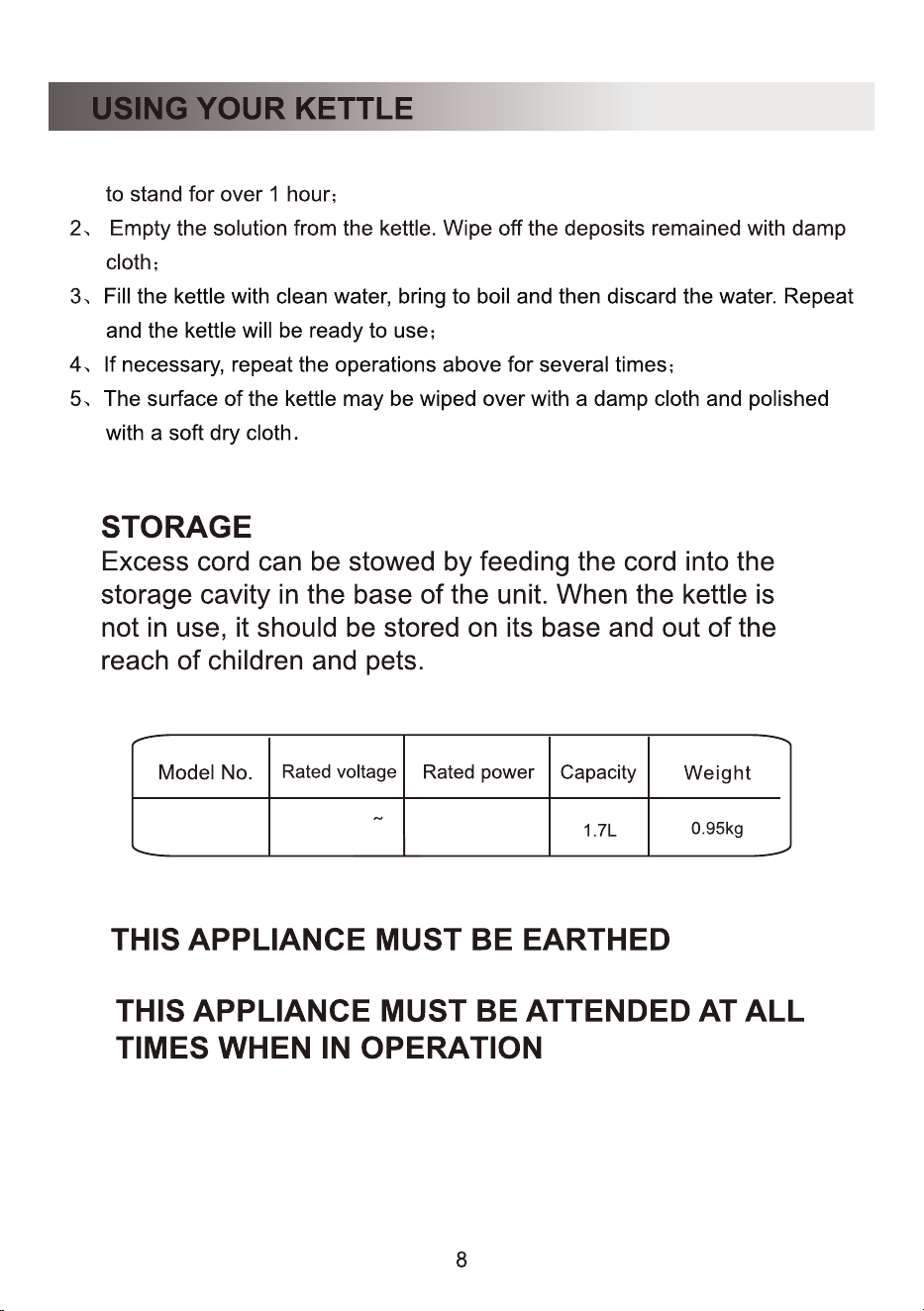 USING YOUR KETTLE

to stand for over 1 hour;

2、 Empty the solution from the kettle. Wipe off the deposits remained with damp cloth;

3、Fill the kettle with clean water, bring to boil and then discard the water. Repeat and the kettle will be ready to use;

4、If necessary, repeat the operations above for several times;

5、The surface of the kettle may be wiped over with a damp cloth and polished with a soft dry cloth.

STORAGE
Excess cord can be stowed by feeding the cord into the storage cavity in the base of the unit. When the kettle is not in use, it should be stored on its base and out of the reach of children and pets.

| Model No. | Rated voltage | Rated power | Capacity | Weight |
|---|---|---|---|---|
|  | ~ |  | 1.7L | 0.95kg |

THIS APPLIANCE MUST BE EARTHED

THIS APPLIANCE MUST BE ATTENDED AT ALL TIMES WHEN IN OPERATION

8